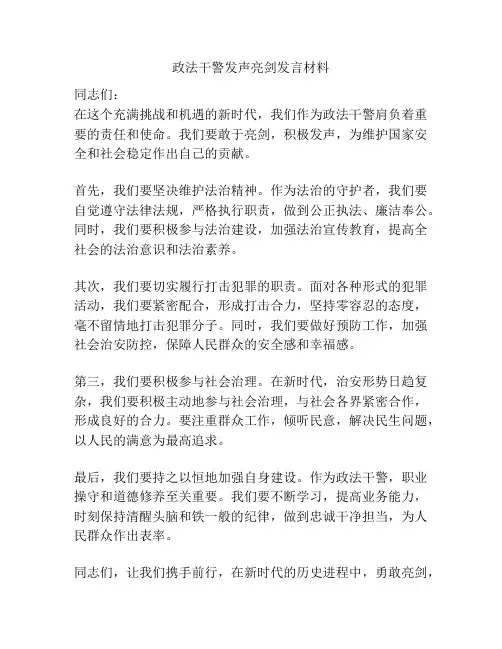 政法干警发声亮剑发言材料

同志们：
在这个充满挑战和机遇的新时代，我们作为政法干警肩负着重要的责任和使命。我们要敢于亮剑，积极发声，为维护国家安全和社会稳定作出自己的贡献。

首先，我们要坚决维护法治精神。作为法治的守护者，我们要自觉遵守法律法规，严格执行职责，做到公正执法、廉洁奉公。同时，我们要积极参与法治建设，加强法治宣传教育，提高全社会的法治意识和法治素养。

其次，我们要切实履行打击犯罪的职责。面对各种形式的犯罪活动，我们要紧密配合，形成打击合力，坚持零容忍的态度，毫不留情地打击犯罪分子。同时，我们要做好预防工作，加强社会治安防控，保障人民群众的安全感和幸福感。

第三，我们要积极参与社会治理。在新时代，治安形势日趋复杂，我们要积极主动地参与社会治理，与社会各界紧密合作，形成良好的合力。要注重群众工作，倾听民意，解决民生问题，以人民的满意为最高追求。

最后，我们要持之以恒地加强自身建设。作为政法干警，职业操守和道德修养至关重要。我们要不断学习，提高业务能力，时刻保持清醒头脑和铁一般的纪律，做到忠诚干净担当，为人民群众作出表率。

同志们，让我们携手前行，在新时代的历史进程中，勇敢亮剑，